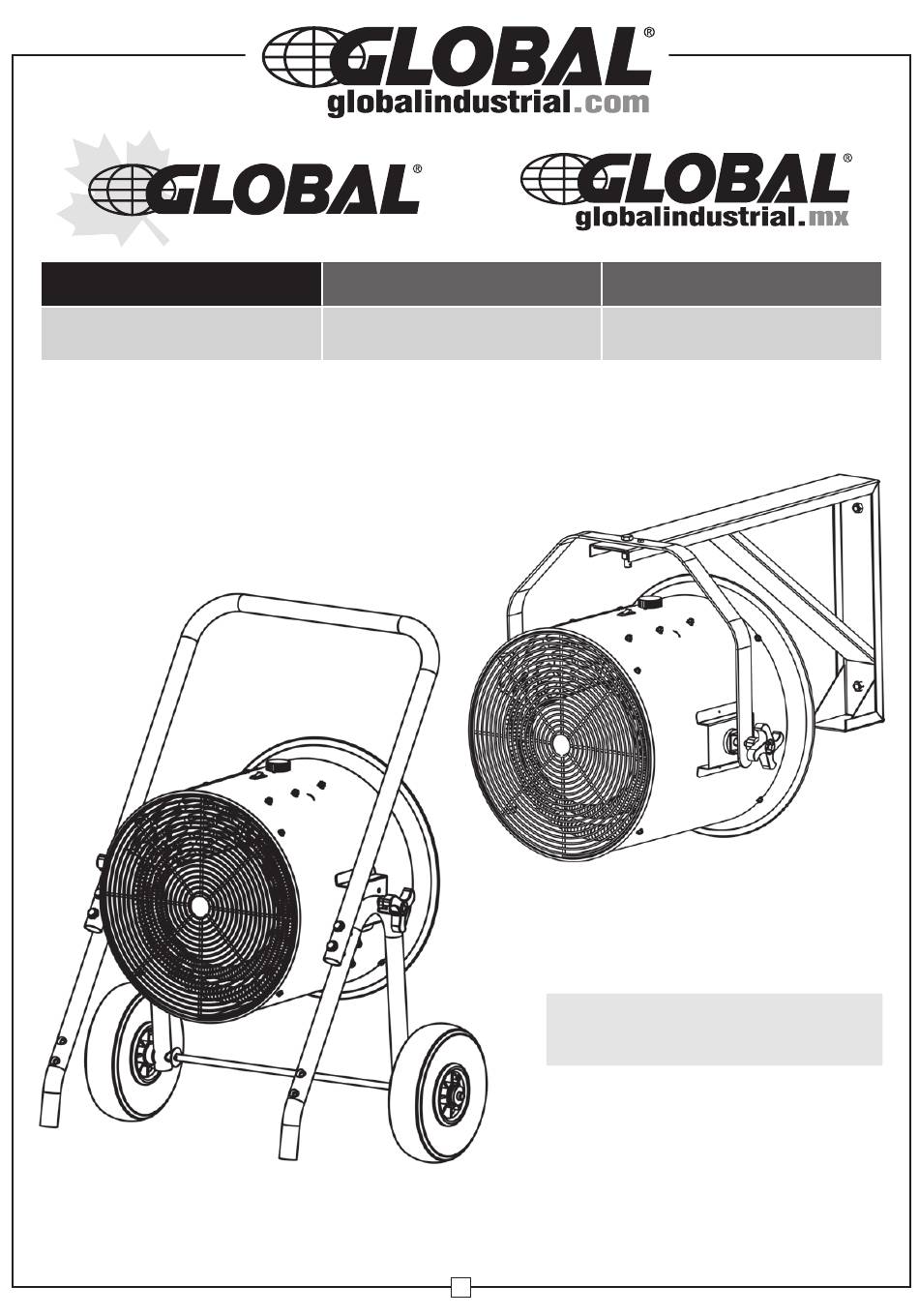 GLOBAL®
globalindustrial.com

GLOBAL®

GLOBAL®
globalindustrial.mx